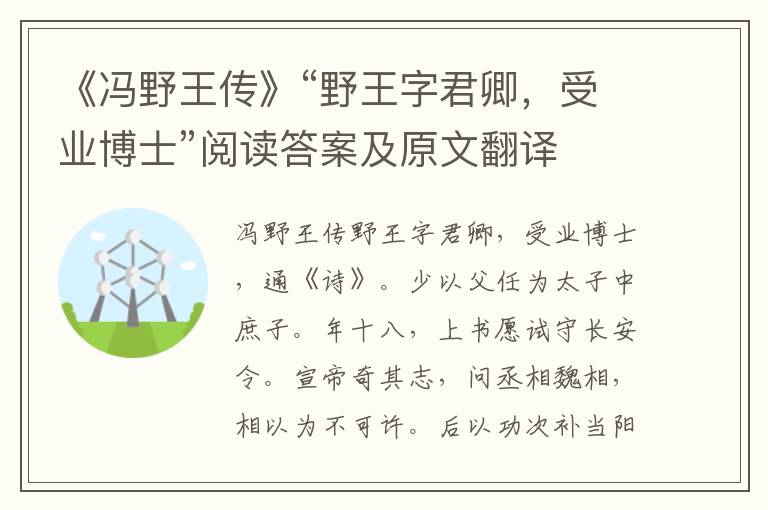 《冯野王传》“野王字君卿，受业博士”阅读答案及原文翻译

冯野王传野王字君卿，受业博士，通《诗》。少以父任为太子中庶子。年十八，上书愿试守长安令。宣帝奇其志，问丞相魏相，相以为不可许。后以功次补当阳